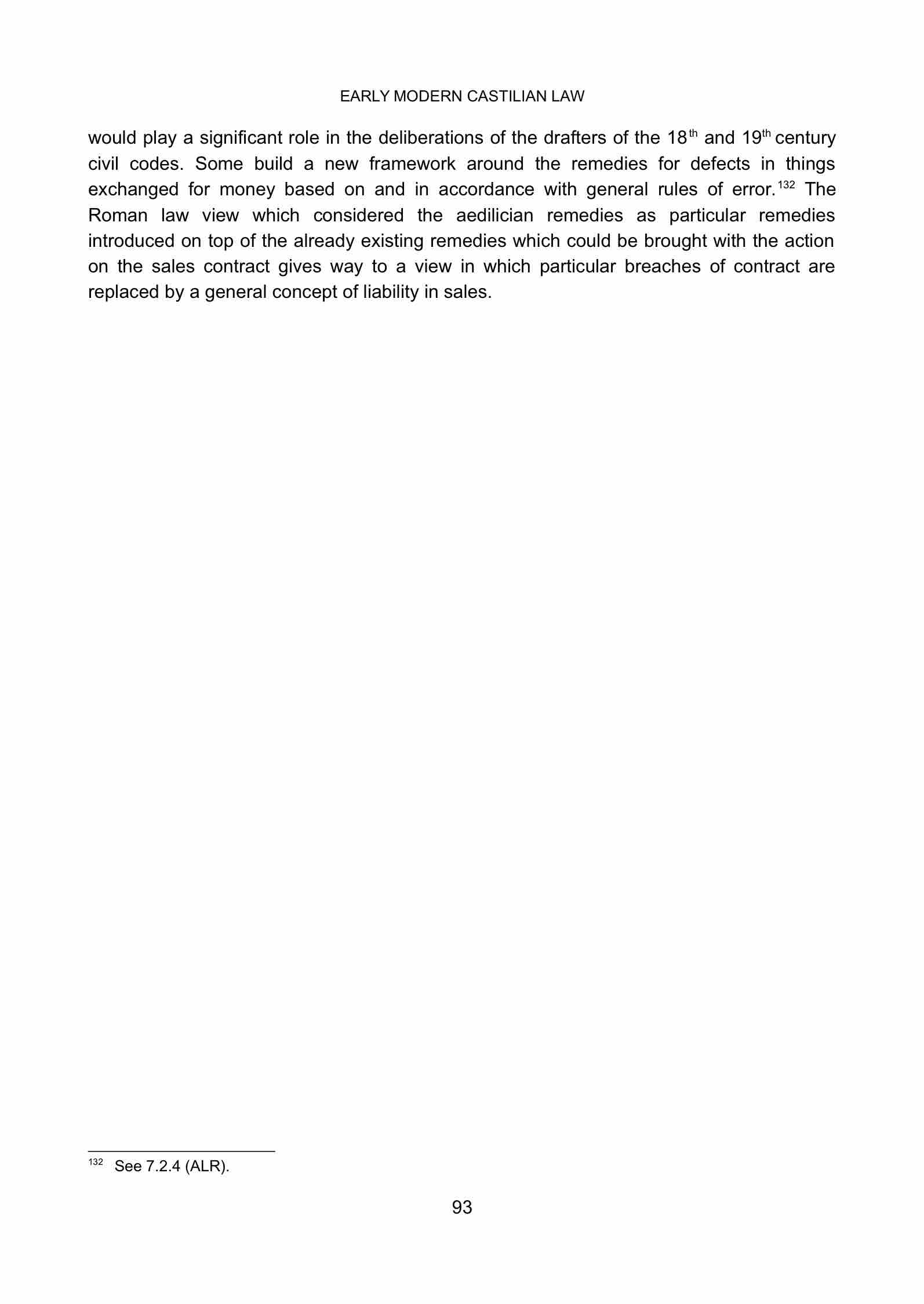 EARLY MODERN CASTILIAN LAW

would play a significant role in the deliberations of the drafters of the 18$^{th}$ and 19$^{th}$ century civil codes. Some build a new framework around the remedies for defects in things exchanged for money based on and in accordance with general rules of error.$^{132}$ The Roman law view which considered the aedilician remedies as particular remedies introduced on top of the already existing remedies which could be brought with the action on the sales contract gives way to a view in which particular breaches of contract are replaced by a general concept of liability in sales.

$^{132}$ See 7.2.4 (ALR).

93